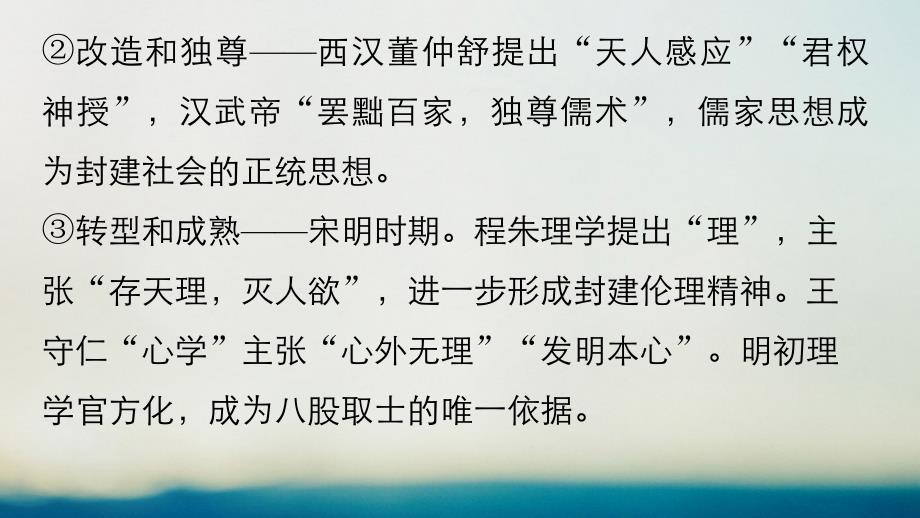 ②改造和独尊——西汉董仲舒提出“天人感应”“君权神授”，汉武帝“罢黜百家，独尊儒术”，儒家思想成为封建社会的正统思想。
③转型和成熟——宋明时期。程朱理学提出“理”，主张“存天理，灭人欲”，进一步形成封建伦理精神。王守仁“心学”主张“心外无理”“发明本心”。明初理学官方化，成为八股取士的唯一依据。